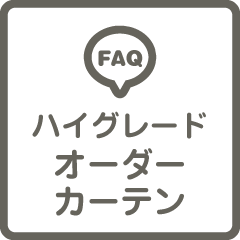 FAQ

ハイグレード
オーダー
カーテン